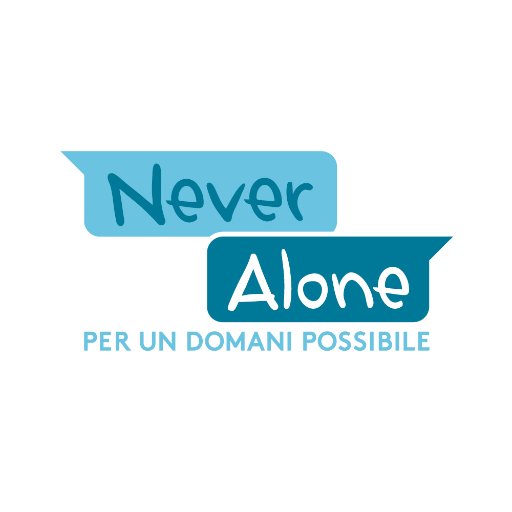 Never
Alone
PER UN DOMANI POSSIBILE